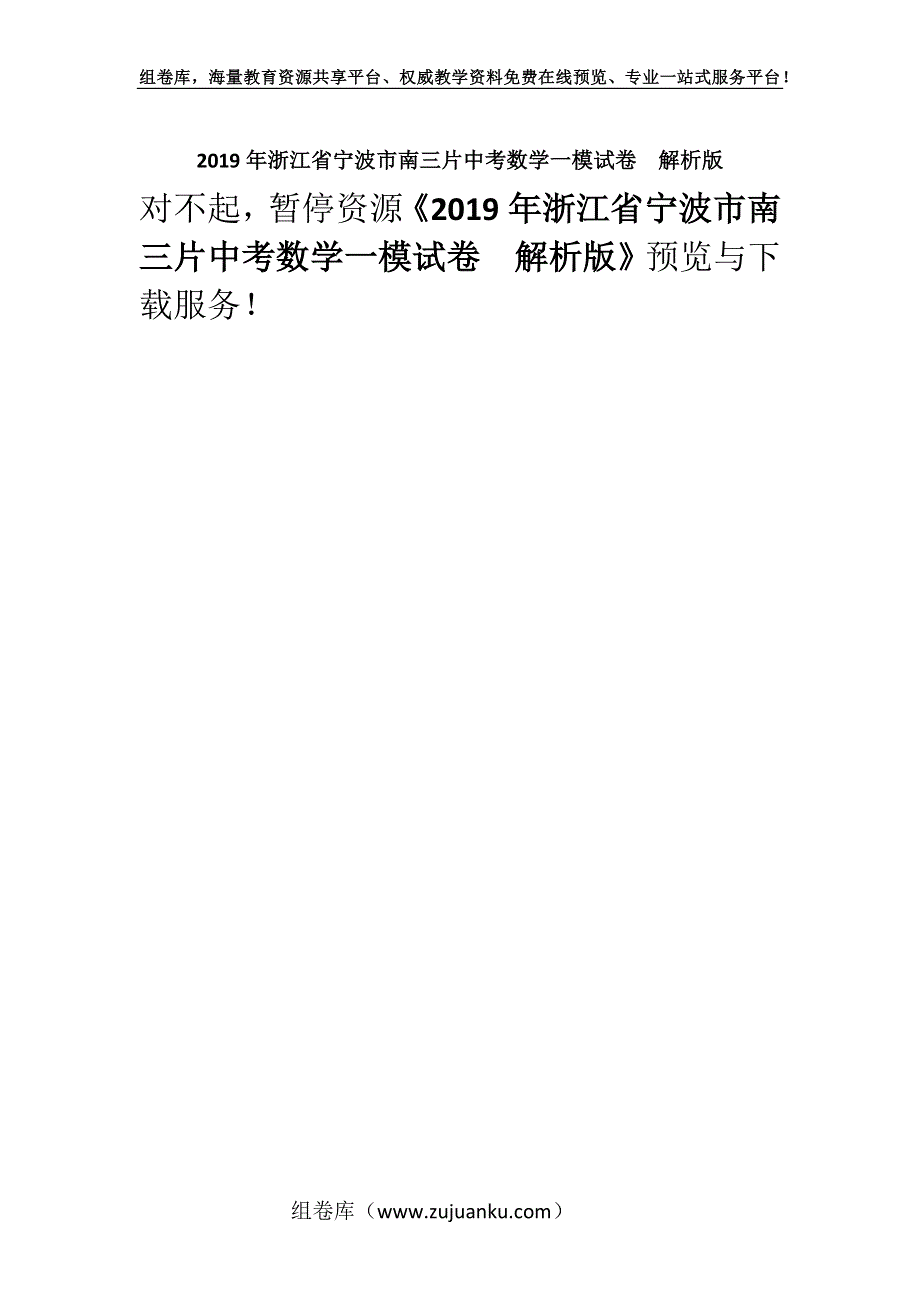 组卷库，海量教育资源共享平台、权威教学资料免费在线预览、专业一站式服务平台！

2019年浙江省宁波市南三片中考数学一模试卷　解析版

对不起，暂停资源《2019年浙江省宁波市南三片中考数学一模试卷　解析版》预览与下载服务！

组卷库（www.zujuanku.com）